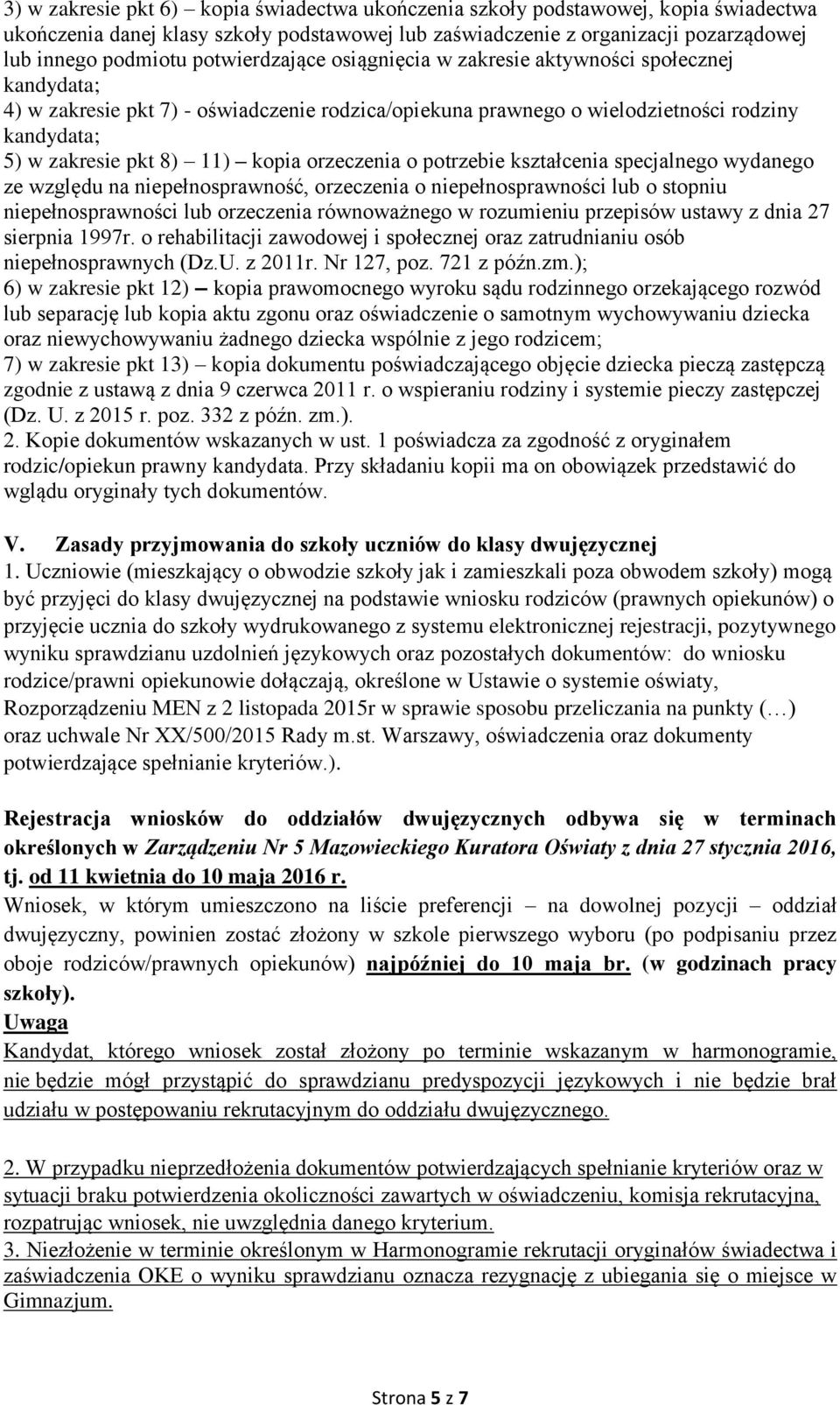 3) w zakresie pkt 6) – kopia świadectwa ukończenia szkoły podstawowej, kopia świadectwa ukończenia danej klasy szkoły podstawowej lub zaświadczenie z organizacji pozarządowej lub innego podmiotu potwierdzające osiągnięcia w zakresie aktywności społecznej kandydata;
4) w zakresie pkt 7) - oświadczenie rodzica/opiekuna prawnego o wielodzietności rodziny kandydata;
5) w zakresie pkt 8) – 11) – kopia orzeczenia o potrzebie kształcenia specjalnego wydanego ze względu na niepełnosprawność, orzeczenia o niepełnosprawności lub o stopniu niepełnosprawności lub orzeczenia równoważnego w rozumieniu przepisów ustawy z dnia 27 sierpnia 1997r. o rehabilitacji zawodowej i społecznej oraz zatrudnianiu osób niepełnosprawnych (Dz.U. z 2011r. Nr 127, poz. 721 z późn.zm.);
6) w zakresie pkt 12) – kopia prawomocnego wyroku sądu rodzinnego orzekającego rozwód lub separację lub kopia aktu zgonu oraz oświadczenie o samotnym wychowywaniu dziecka oraz niewychowywaniu żadnego dziecka wspólnie z jego rodzicem;
7) w zakresie pkt 13) – kopia dokumentu poświadczającego objęcie dziecka pieczą zastępczą zgodnie z ustawą z dnia 9 czerwca 2011 r. o wspieraniu rodziny i systemie pieczy zastępczej (Dz. U. z 2015 r. poz. 332 z późn. zm.).
2. Kopie dokumentów wskazanych w ust. 1 poświadcza za zgodność z oryginałem rodzic/opiekun prawny kandydata. Przy składaniu kopii ma on obowiązek przedstawić do wglądu oryginały tych dokumentów.

V. Zasady przyjmowania do szkoły uczniów do klasy dwujęzycznej
1. Uczniowie (mieszkający o obwodzie szkoły jak i zamieszkali poza obwodem szkoły) mogą być przyjęci do klasy dwujęzycznej na podstawie wniosku rodziców (prawnych opiekunów) o przyjęcie ucznia do szkoły wydrukowanego z systemu elektronicznej rejestracji, pozytywnego wyniku sprawdzianu uzdolnień językowych oraz pozostałych dokumentów: do wniosku rodzice/prawni opiekunowie dołączają, określone w Ustawie o systemie oświaty, Rozporządzeniu MEN z 2 listopada 2015r w sprawie sposobu przeliczania na punkty (…) oraz uchwale Nr XX/500/2015 Rady m.st. Warszawy, oświadczenia oraz dokumenty potwierdzające spełnianie kryteriów.).

Rejestracja wniosków do oddziałów dwujęzycznych odbywa się w terminach określonych w Zarządzeniu Nr 5 Mazowieckiego Kuratora Oświaty z dnia 27 stycznia 2016, tj. od 11 kwietnia do 10 maja 2016 r.
Wniosek, w którym umieszczono na liście preferencji – na dowolnej pozycji – oddział dwujęzyczny, powinien zostać złożony w szkole pierwszego wyboru (po podpisaniu przez oboje rodziców/prawnych opiekunów) najpóźniej do 10 maja br. (w godzinach pracy szkoły).
Uwaga
Kandydat, którego wniosek został złożony po terminie wskazanym w harmonogramie, nie będzie mógł przystąpić do sprawdzianu predyspozycji językowych i nie będzie brał udziału w postępowaniu rekrutacyjnym do oddziału dwujęzycznego.

2. W przypadku nieprzedłożenia dokumentów potwierdzających spełnianie kryteriów oraz w sytuacji braku potwierdzenia okoliczności zawartych w oświadczeniu, komisja rekrutacyjna, rozpatrując wniosek, nie uwzględnia danego kryterium.
3. Niezłożenie w terminie określonym w Harmonogramie rekrutacji oryginałów świadectwa i zaświadczenia OKE o wyniku sprawdzianu oznacza rezygnację z ubiegania się o miejsce w Gimnazjum.

Strona 5 z 7